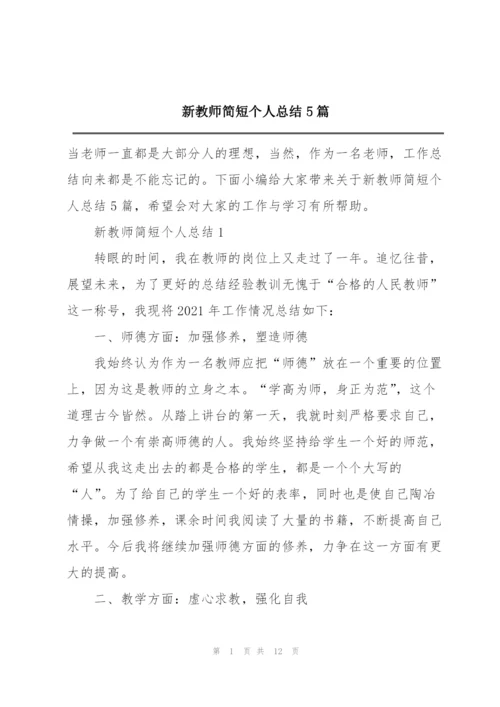 新教师简短个人总结 5 篇

当老师一直都是大部分人的理想，当然，作为一名老师，工作总结向来都是不能忘记的。下面小编给大家带来关于新教师简短个人总结 5 篇，希望会对大家的工作与学习有所帮助。

新教师简短个人总结 1

转眼的时间，我在教师的岗位上又走过了一年。追忆往昔，展望未来，为了更好的总结经验教训无愧于“合格的人民教师”这一称号，我现将 2021 年工作情况总结如下：

一、师德方面：加强修养，塑造师德

我始终认为作为一名教师应把“师德”放在一个重要的位置上，因为这是教师的立身之本。“学高为师，身正为范”，这个道理古今皆然。从踏上讲台的第一天，我就时刻严格要求自己，力争做一个有崇高师德的人。我始终坚持给学生一个好的师范，希望从我这走出去的都是合格的学生，都是一个个大写的“人”。为了给自己的学生一个好的表率，同时也是使自己陶冶情操，加强修养，课余时间我阅读了大量的书籍，不断提高自己水平。今后我将继续加强师德方面的修养，力争在这一方面有更大的提高。

二、教学方面：虚心求教，强化自我

第 1 页 共 12 页